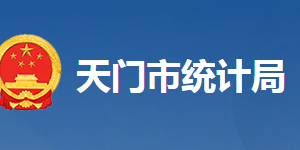 天门市统计局